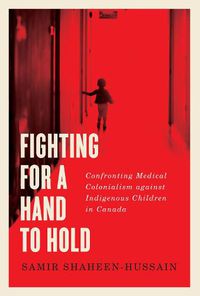 FIGHTING FOR A HAND TO HOLD

Confronting Medical Colonialism against Indigenous Children in Canada

SAMIR SHAHEEN-HUSSAIN